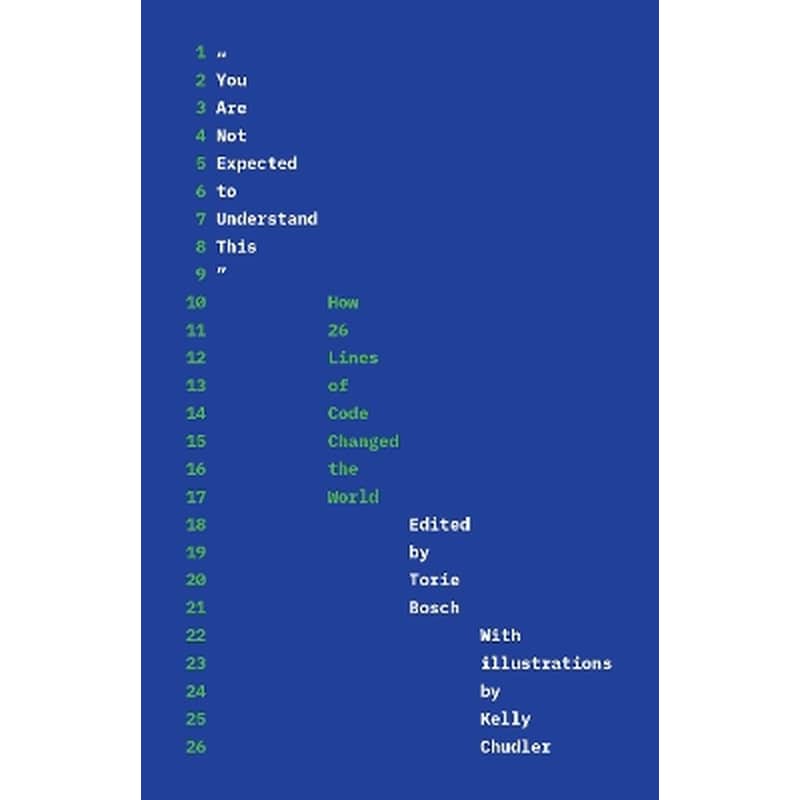 1 "
2 You
3 Are
4 Not
5 Expected
6 to
7 Understand
8 This
9 "
10 How
11 26
12 Lines
13 of
14 Code
15 Changed
16 the
17 World
18 Edited
19 by
20 Torie
21 Bosch
22 With
23 illustrations
24 by
25 Kelly
26 Chudler